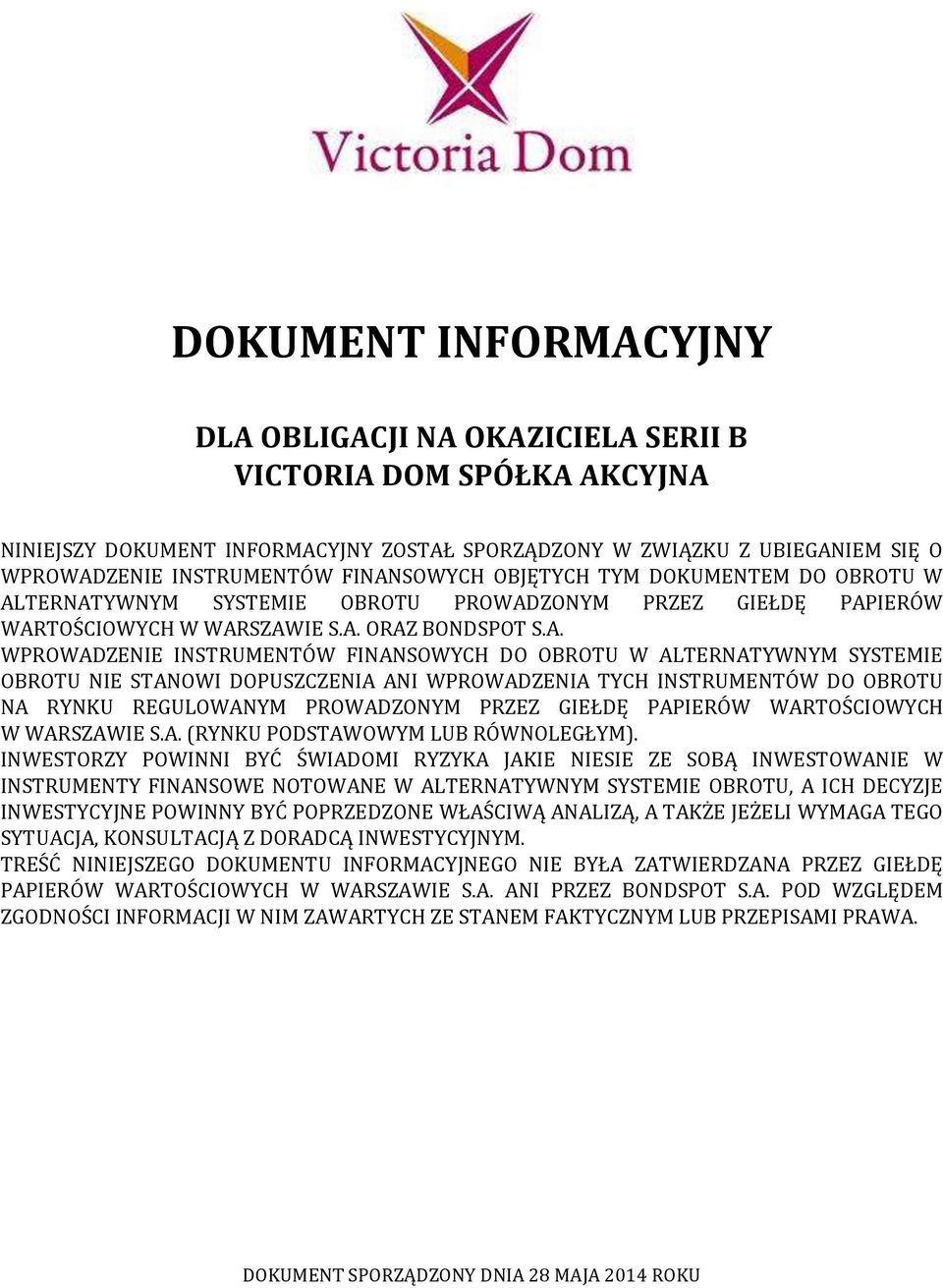 Victoria Dom

DOKUMENT INFORMACYJNY

DLA OBLIGACJI NA OKAZICIELA SERII B
VICTORIA DOM SPÓŁKA AKCYJNA

NINIEJSZY DOKUMENT INFORMACYJNY ZOSTAŁ SPORZĄDZONY W ZWIĄZKU Z UBIEGANIEM SIĘ O WPROWADZENIE INSTRUMENTÓW FINANSOWYCH OBJĘTYCH TYM DOKUMENTEM DO OBROTU W ALTERNATYWNYM SYSTEMIE OBROTU PROWADZONYM PRZEZ GIEŁDĘ PAPIERÓW WARTOŚCIOWYCH W WARSZAWIE S.A. ORAZ BONDSPOT S.A.
WPROWADZENIE INSTRUMENTÓW FINANSOWYCH DO OBROTU W ALTERNATYWNYM SYSTEMIE OBROTU NIE STANOWI DOPUSZCZENIA ANI WPROWADZENIA TYCH INSTRUMENTÓW DO OBROTU NA RYNKU REGULOWANYM PROWADZONYM PRZEZ GIEŁDĘ PAPIERÓW WARTOŚCIOWYCH W WARSZAWIE S.A. (RYNKU PODSTAWOWYM LUB RÓWNOLEGŁYM).
INWESTORZY POWINNI BYĆ ŚWIADOMI RYZYKA JAKIE NIESIE ZE SOBĄ INWESTOWANIE W INSTRUMENTY FINANSOWE NOTOWANE W ALTERNATYWNYM SYSTEMIE OBROTU, A ICH DECYZJE INWESTYCYJNE POWINNY BYĆ POPRZEDZONE WŁAŚCIWĄ ANALIZĄ, A TAKŻE JEŻELI WYMAGA TEGO SYTUACJA, KONSULTACJĄ Z DORADCĄ INWESTYCYJNYM.
TREŚĆ NINIEJSZEGO DOKUMENTU INFORMACYJNEGO NIE BYŁA ZATWIERDZANA PRZEZ GIEŁDĘ PAPIERÓW WARTOŚCIOWYCH W WARSZAWIE S.A. ANI PRZEZ BONDSPOT S.A. POD WZGLĘDEM ZGODNOŚCI INFORMACJI W NIM ZAWARTYCH ZE STANEM FAKTYCZNYM LUB PRZEPISAMI PRAWA.

DOKUMENT SPORZĄDZONY DNIA 28 MAJA 2014 ROKU